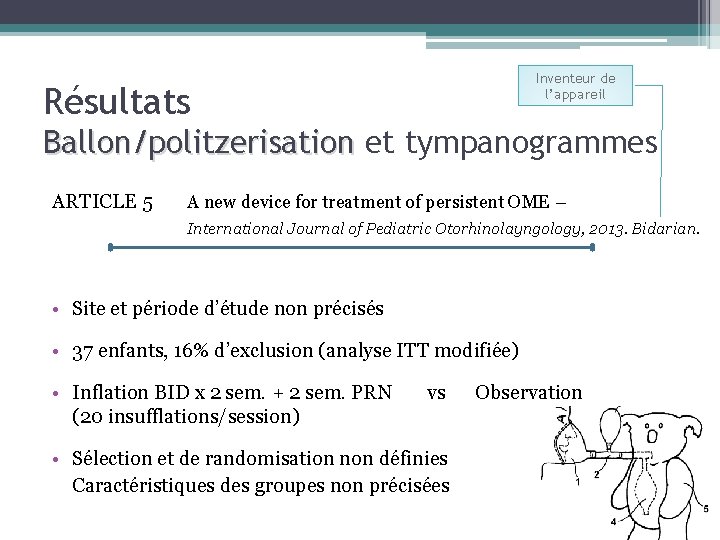 Inventeur de l'appareil

Résultats
Ballon/politzerisation et tympanogrammes

ARTICLE 5 A new device for treatment of persistent OME – International Journal of Pediatric Otorhinolayngology, 2013. Bidarian.

• Site et période d'étude non précisés

• 37 enfants, 16% d'exclusion (analyse ITT modifiée)

• Inflation BID x 2 sem. + 2 sem. PRN vs Observation (20 insufflations/session)

• Sélection et de randomisation non définies
Caractéristiques des groupes non précisées

1
2
4
5